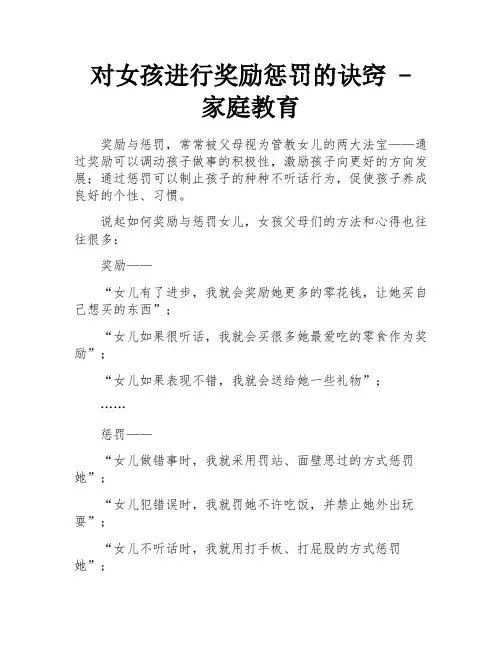 对女孩进行奖励惩罚的诀窍 - 家庭教育

奖励与惩罚，常常被父母视为管教女儿的两大法宝——通过奖励可以调动孩子做事的积极性，激励孩子向更好的方向发展；通过惩罚可以制止孩子的种种不听话行为，促使孩子养成良好的个性、习惯。

说起如何奖励与惩罚女儿，女孩父母们的方法和心得也往往很多：

奖励——

“女儿有了进步，我就会奖励她更多的零花钱，让她买自己想买的东西”；

“女儿如果很听话，我就会买很多她最爱吃的零食作为奖励”；

“女儿如果表现不错，我就会送给她一些礼物”；

……

惩罚——

“女儿做错事时，我就采用罚站、面壁思过的方式惩罚她”；

“女儿犯错误时，我就罚她不许吃饭，并禁止她外出玩耍”；

“女儿不听话时，我就用打手板、打屁股的方式惩罚她”；